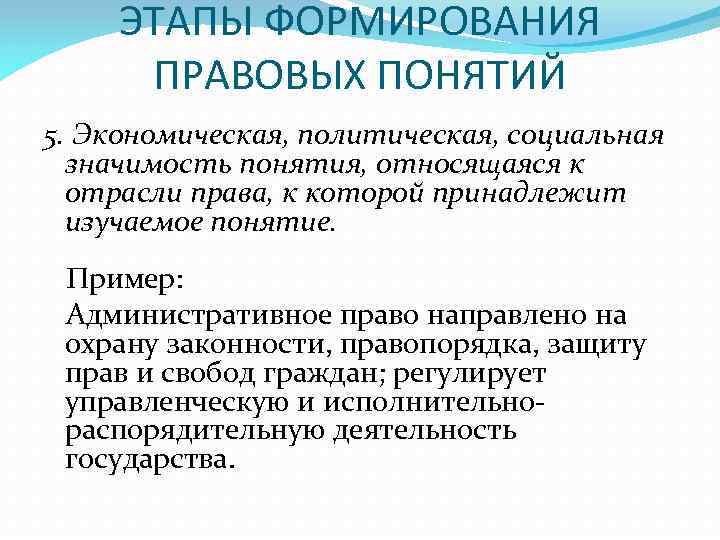 ЭТАПЫ ФОРМИРОВАНИЯ ПРАВОВЫХ ПОНЯТИЙ

5. Экономическая, политическая, социальная значимость понятия, относящаяся к отрасли права, к которой принадлежит изучаемое понятие.

Пример:

Административное право направлено на охрану законности, правопорядка, защиту прав и свобод граждан; регулирует управленческую и исполнительно-распорядительную деятельность государства.